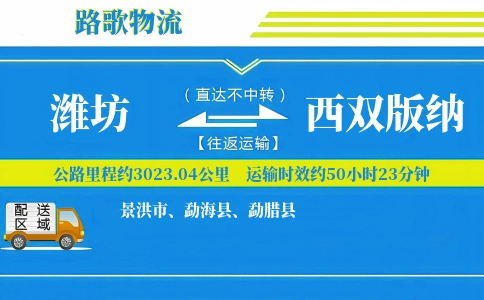 路歌物流

潍坊

（直达不中转）

【往返运输】

西双版纳

公路里程约3023.04公里 运输时效约50小时23分钟

配送区域

景洪市、勐海县、勐腊县